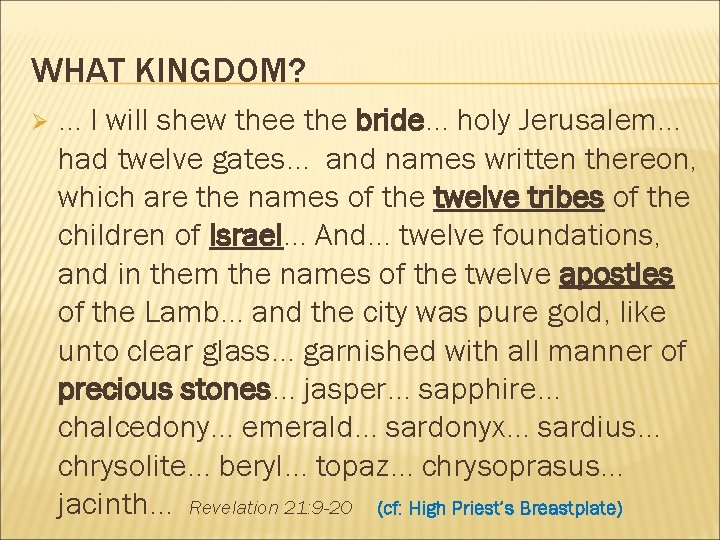 WHAT KINGDOM?

➢ … I will shew thee the bride… holy Jerusalem… had twelve gates… and names written thereon, which are the names of the twelve tribes of the children of Israel… And… twelve foundations, and in them the names of the twelve apostles of the Lamb… and the city was pure gold, like unto clear glass… garnished with all manner of precious stones… jasper… sapphire… chalcedony… emerald… sardonyx… sardius… chrysolite… beryl… topaz… chrysoprasus… jacinth… Revelation 21:9-20 (cf: High Priest's Breastplate)